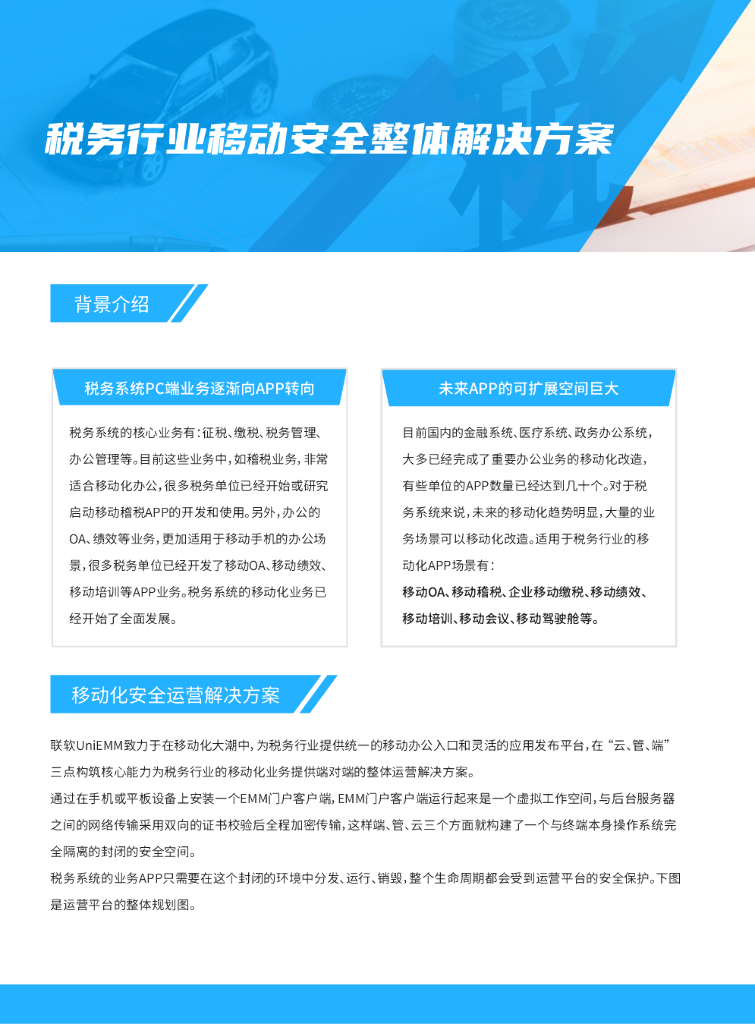 税务行业移动安全整体解决方案

背景介绍

税务系统PC端业务逐渐向APP转向

税务系统的核心业务有：征税、缴税、税务管理、办公管理等。目前这些业务中，如稽税业务，非常适合移动化办公，很多税务单位已经开始或研究启动移动稽税APP的开发和使用。另外，办公的OA、绩效等业务，更加适用于移动手机的办公场景，很多税务单位已经开发了移动OA、移动绩效、移动培训等APP业务。税务系统的移动化业务已经开始了全面发展。

未来APP的可扩展空间巨大

目前国内的金融系统、医疗系统、政务办公系统，大多已经完成了重要办公业务的移动化改造，有些单位的APP数量已经达到几十个。对于税务系统来说，未来的移动化趋势明显，大量的业务场景可以移动化改造。适用于税务行业的移动化APP场景有：
移动OA、移动稽税、企业移动缴税、移动绩效、移动培训、移动会议、移动驾驶舱等。

移动化安全运营解决方案

联软UniEMM致力于在移动化大潮中，为税务行业提供统一的移动办公入口和灵活的应用发布平台，在“云、管、端”三点构筑核心能力为税务行业的移动化业务提供端对端的整体运营解决方案。
通过在手机或平板设备上安装一个EMM门户客户端，EMM门户客户端运行起来是一个虚拟工作空间，与后台服务器之间的网络传输采用双向的证书校验后全程加密传输，这样端、管、云三个方面就构建了一个与终端本身操作系统完全隔离的封闭的安全空间。
税务系统的业务APP只需要在这个封闭的环境中分发、运行、销毁，整个生命周期都会受到运营平台的安全保护。下图是运营平台的整体规划图。